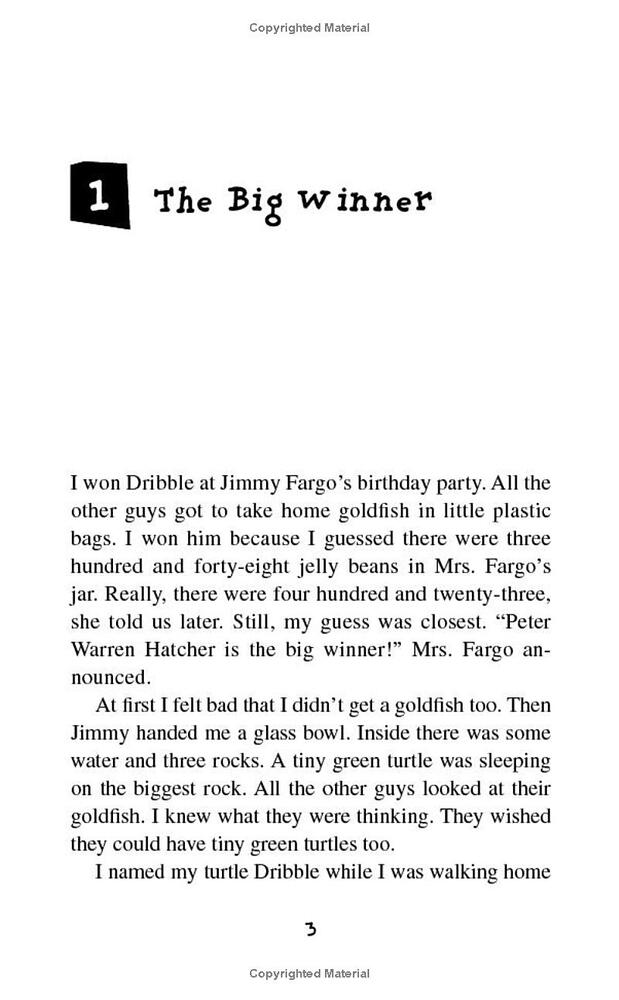 Copyrighted Material

1 The Big Winner

I won Dribble at Jimmy Fargo's birthday party. All the other guys got to take home goldfish in little plastic bags. I won him because I guessed there were three hundred and forty-eight jelly beans in Mrs. Fargo's jar. Really, there were four hundred and twenty-three, she told us later. Still, my guess was closest. "Peter Warren Hatcher is the big winner!" Mrs. Fargo announced.

At first I felt bad that I didn't get a goldfish too. Then Jimmy handed me a glass bowl. Inside there was some water and three rocks. A tiny green turtle was sleeping on the biggest rock. All the other guys looked at their goldfish. I knew what they were thinking. They wished they could have tiny green turtles too.

I named my turtle Dribble while I was walking home

3

Copyrighted Material